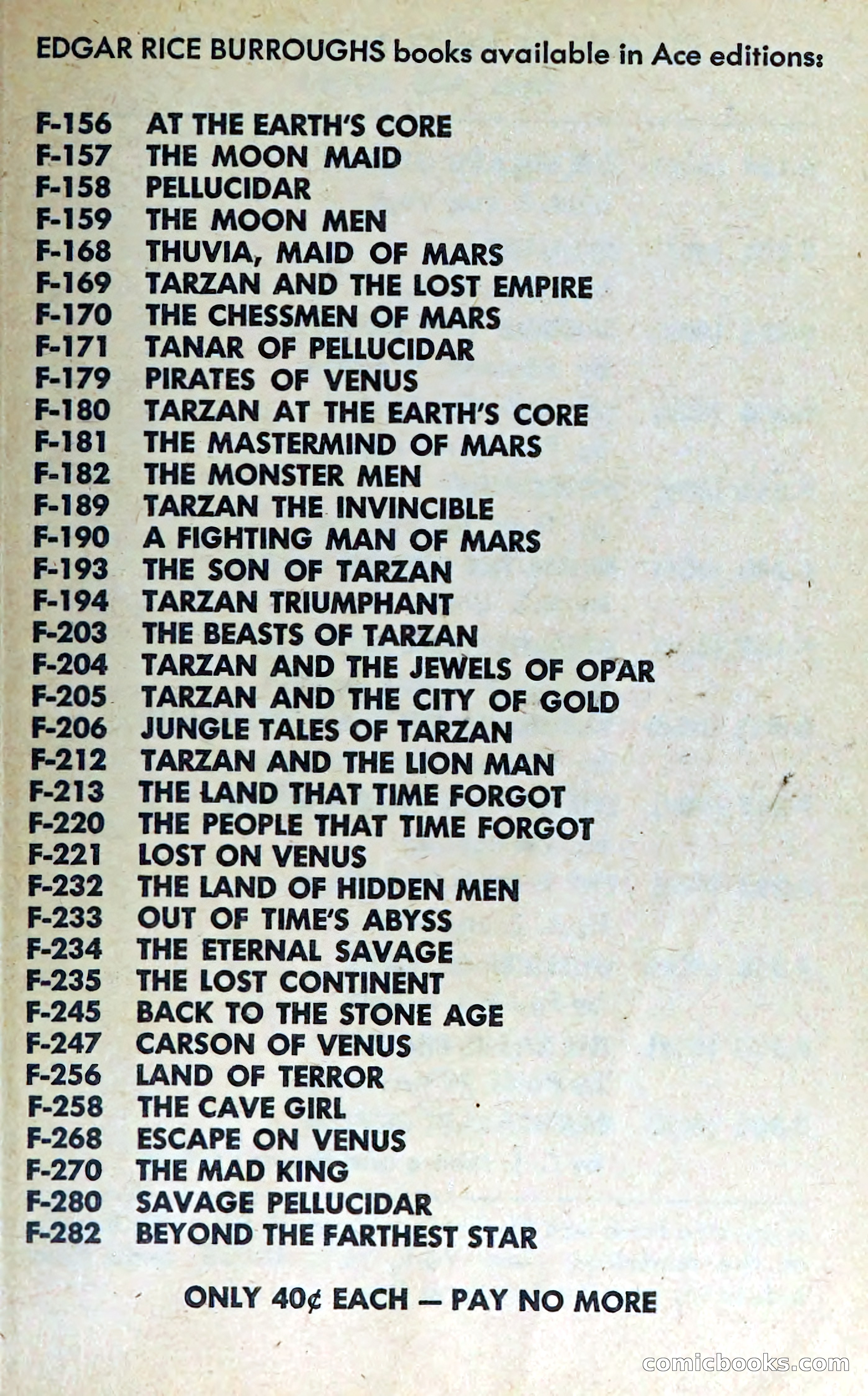 EDGAR RICE BURROUGHS books available in Ace editions:

F-156 AT THE EARTH'S CORE
F-157 THE MOON MAID
F-158 PELLUCIDAR
F-159 THE MOON MEN
F-168 THUVIA, MAID OF MARS
F-169 TARZAN AND THE LOST EMPIRE
F-170 THE CHESSMEN OF MARS
F-171 TANAR OF PELLUCIDAR
F-179 PIRATES OF VENUS
F-180 TARZAN AT THE EARTH'S CORE
F-181 THE MASTERMIND OF MARS
F-182 THE MONSTER MEN
F-189 TARZAN THE INVINCIBLE
F-190 A FIGHTING MAN OF MARS
F-193 THE SON OF TARZAN
F-194 TARZAN TRIUMPHANT
F-203 THE BEASTS OF TARZAN
F-204 TARZAN AND THE JEWELS OF OPAR
F-205 TARZAN AND THE CITY OF GOLD
F-206 JUNGLE TALES OF TARZAN
F-212 TARZAN AND THE LION MAN
F-213 THE LAND THAT TIME FORGOT
F-220 THE PEOPLE THAT TIME FORGOT
F-221 LOST ON VENUS
F-232 THE LAND OF HIDDEN MEN
F-233 OUT OF TIME'S ABYSS
F-234 THE ETERNAL SAVAGE
F-235 THE LOST CONTINENT
F-245 BACK TO THE STONE AGE
F-247 CARSON OF VENUS
F-256 LAND OF TERROR
F-258 THE CAVE GIRL
F-268 ESCAPE ON VENUS
F-270 THE MAD KING
F-280 SAVAGE PELLUCIDAR
F-282 BEYOND THE FARTHEST STAR

ONLY 40¢ EACH — PAY NO MORE

comicbooks.com